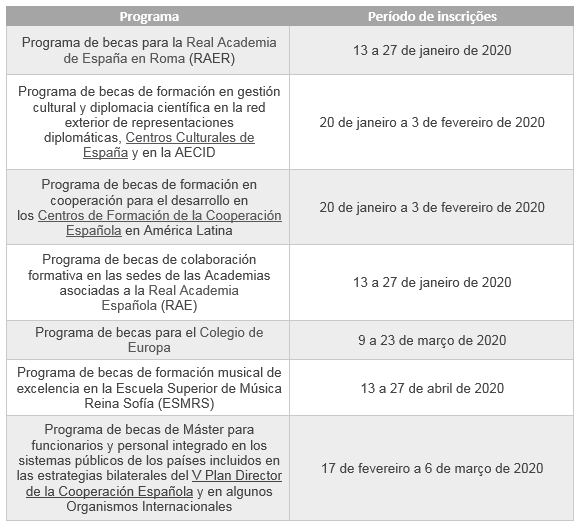 | Programa | Período de inscrições |
|---|---|
| Programa de becas para la Real Academia de España en Roma (RAER) | 13 a 27 de janeiro de 2020 |
| Programa de becas de formación en gestión cultural y diplomacia científica en la red exterior de representaciones diplomáticas, Centros Culturales de España y en la AECID | 20 de janeiro a 3 de fevereiro de 2020 |
| Programa de becas de formación en cooperación para el desarrollo en los Centros de Formación de la Cooperación Española en América Latina | 20 de janeiro a 3 de fevereiro de 2020 |
| Programa de becas de colaboración formativa en las sedes de las Academias asociadas a la Real Academia Española (RAE) | 13 a 27 de janeiro de 2020 |
| Programa de becas para el Colegio de Europa | 9 a 23 de março de 2020 |
| Programa de becas de formación musical de excelencia en la Escuela Superior de Música Reina Sofía (ESMRS) | 13 a 27 de abril de 2020 |
| Programa de becas de Máster para funcionarios y personal integrado en los sistemas públicos de los países incluidos en las estrategias bilaterales del V Plan Director de la Cooperación Española y en algunos Organismos Internacionales | 17 de fevereiro a 6 de março de 2020 |